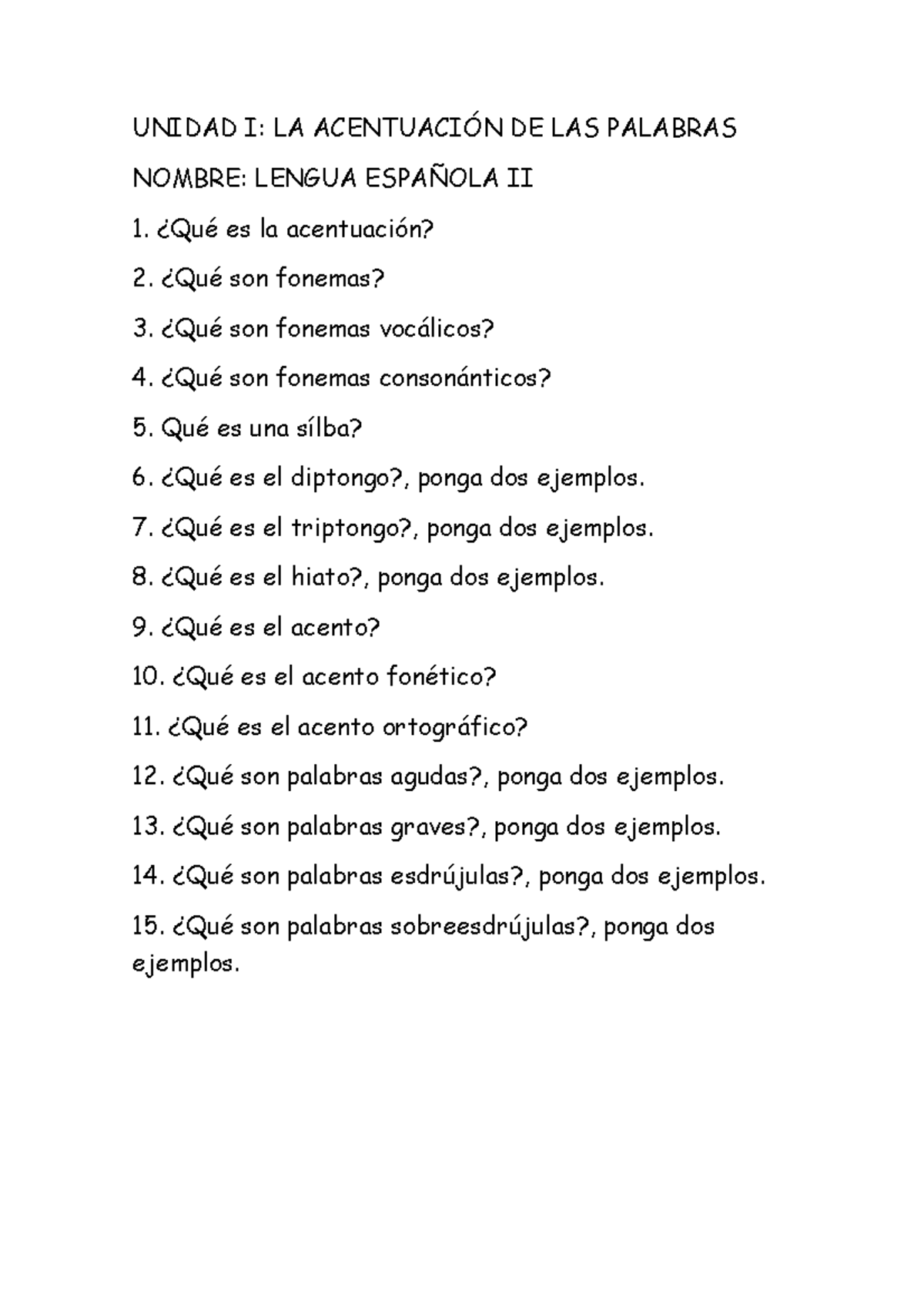 UNIDAD I: LA ACENTUACIÓN DE LAS PALABRAS

NOMBRE: LENGUA ESPAÑOLA II

1. ¿Qué es la acentuación?

2. ¿Qué son fonemas?

3. ¿Qué son fonemas vocálicos?

4. ¿Qué son fonemas consonánticos?

5. Qué es una sílba?

6. ¿Qué es el diptongo?, ponga dos ejemplos.

7. ¿Qué es el triptongo?, ponga dos ejemplos.

8. ¿Qué es el hiato?, ponga dos ejemplos.

9. ¿Qué es el acento?

10. ¿Qué es el acento fonético?

11. ¿Qué es el acento ortográfico?

12. ¿Qué son palabras agudas?, ponga dos ejemplos.

13. ¿Qué son palabras graves?, ponga dos ejemplos.

14. ¿Qué son palabras esdrújulas?, ponga dos ejemplos.

15. ¿Qué son palabras sobreesdrújulas?, ponga dos ejemplos.